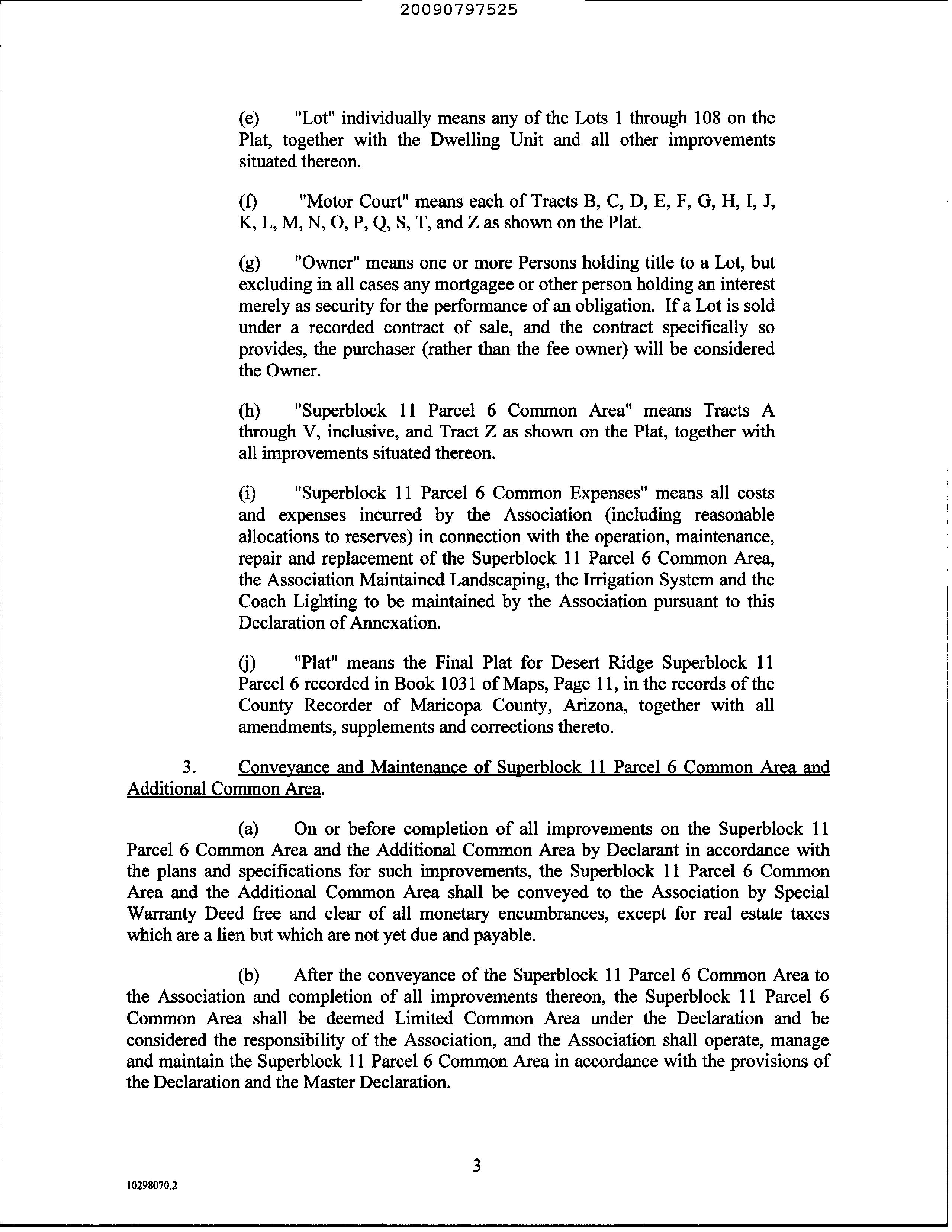 20090797525

(e) "Lot" individually means any of the Lots 1 through 108 on the Plat, together with the Dwelling Unit and all other improvements situated thereon.

(f) "Motor Court" means each of Tracts B, C, D, E, F, G, H, I, J, K, L, M, N, O, P, Q, S, T, and Z as shown on the Plat.

(g) "Owner" means one or more Persons holding title to a Lot, but excluding in all cases any mortgagee or other person holding an interest merely as security for the performance of an obligation. If a Lot is sold under a recorded contract of sale, and the contract specifically so provides, the purchaser (rather than the fee owner) will be considered the Owner.

(h) "Superblock 11 Parcel 6 Common Area" means Tracts A through V, inclusive, and Tract Z as shown on the Plat, together with all improvements situated thereon.

(i) "Superblock 11 Parcel 6 Common Expenses" means all costs and expenses incurred by the Association (including reasonable allocations to reserves) in connection with the operation, maintenance, repair and replacement of the Superblock 11 Parcel 6 Common Area, the Association Maintained Landscaping, the Irrigation System and the Coach Lighting to be maintained by the Association pursuant to this Declaration of Annexation.

(j) "Plat" means the Final Plat for Desert Ridge Superblock 11 Parcel 6 recorded in Book 1031 of Maps, Page 11, in the records of the County Recorder of Maricopa County, Arizona, together with all amendments, supplements and corrections thereto.

3. Conveyance and Maintenance of Superblock 11 Parcel 6 Common Area and Additional Common Area.

(a) On or before completion of all improvements on the Superblock 11 Parcel 6 Common Area and the Additional Common Area by Declarant in accordance with the plans and specifications for such improvements, the Superblock 11 Parcel 6 Common Area and the Additional Common Area shall be conveyed to the Association by Special Warranty Deed free and clear of all monetary encumbrances, except for real estate taxes which are a lien but which are not yet due and payable.

(b) After the conveyance of the Superblock 11 Parcel 6 Common Area to the Association and completion of all improvements thereon, the Superblock 11 Parcel 6 Common Area shall be deemed Limited Common Area under the Declaration and be considered the responsibility of the Association, and the Association shall operate, manage and maintain the Superblock 11 Parcel 6 Common Area in accordance with the provisions of the Declaration and the Master Declaration.

3

10298070.2